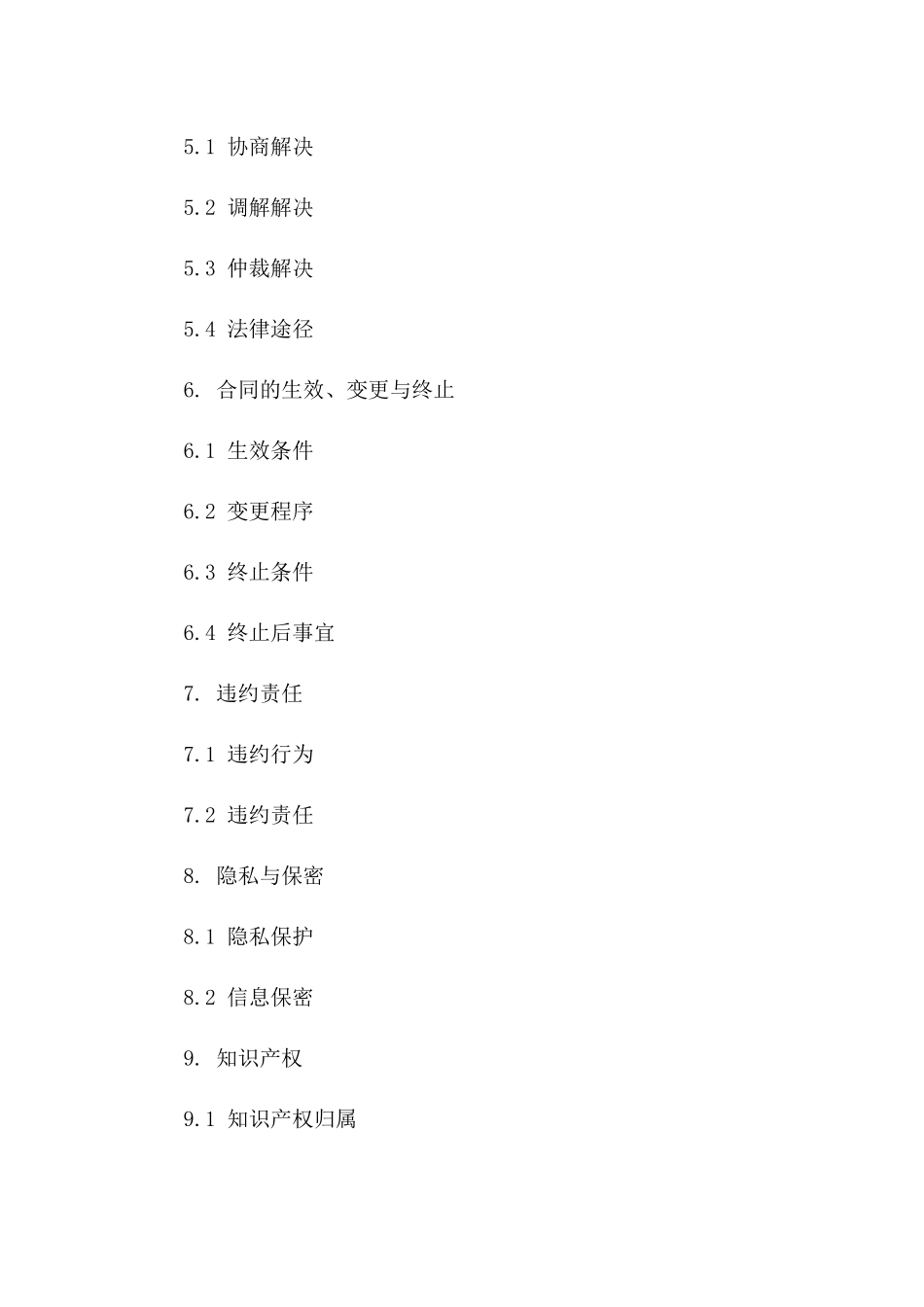 5.1 协商解决

5.2 调解解决

5.3 仲裁解决

5.4 法律途径

6. 合同的生效、变更与终止

6.1 生效条件

6.2 变更程序

6.3 终止条件

6.4 终止后事宜

7. 违约责任

7.1 违约行为

7.2 违约责任

8. 隐私与保密

8.1 隐私保护

8.2 信息保密

9. 知识产权

9.1 知识产权归属